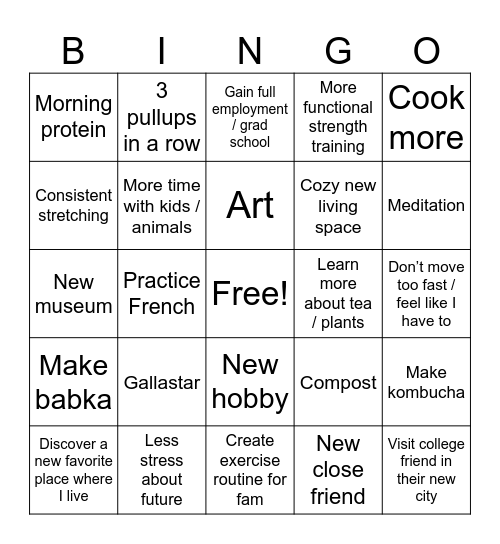 | B | I | N | G | O |
|---|---|---|---|---|
| Morning protein | 3 pullups in a row | Gain full employment / grad school | More functional strength training | Cook more |
| Consistent stretching | More time with kids / animals | Art | Cozy new living space | Meditation |
| New museum | Practice French | Free! | Learn more about tea / plants | Don't move too fast / feel like I have to |
| Make babka | Gallastar | New hobby | Compost | Make kombucha |
| Discover a new favorite place where I live | Less stress about future | Create exercise routine for fam | New close friend | Visit college friend in their new city |